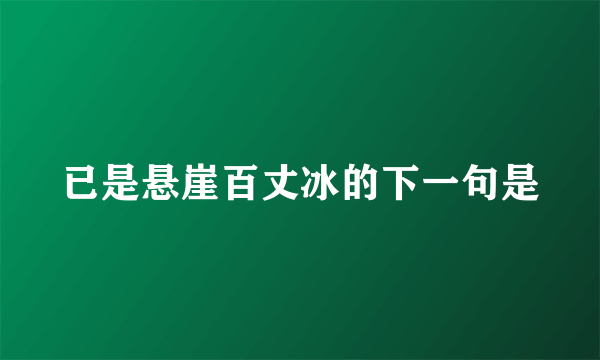 已是悬崖百丈冰的下一句是